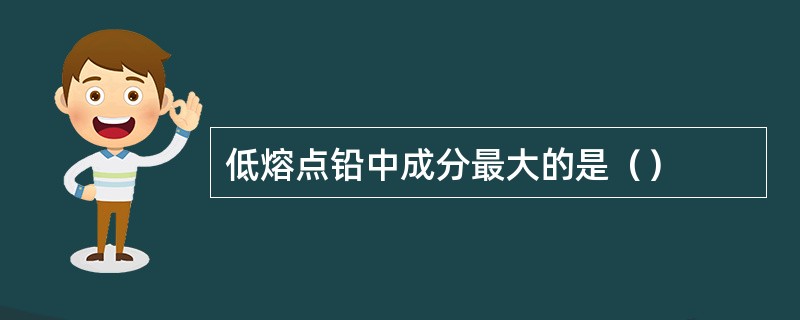 低熔点铅中成分最大的是（）